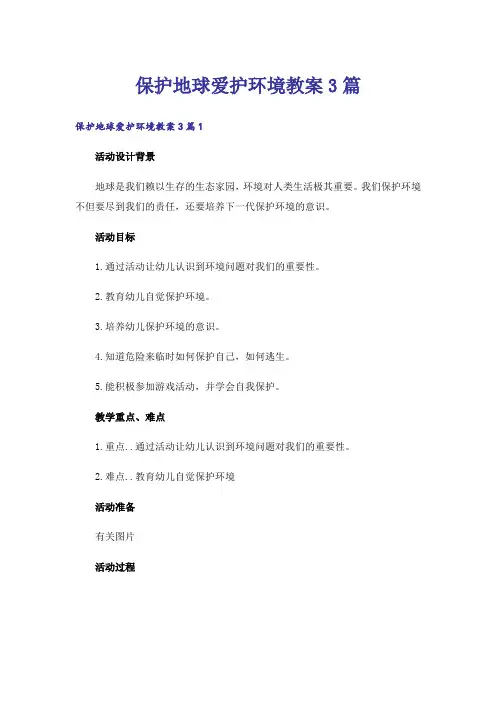 保护地球爱护环境教案3篇

保护地球爱护环境教案3篇1

活动设计背景

地球是我们赖以生存的生态家园，环境对人类生活极其重要。我们保护环境不但要尽到我们的责任，还要培养下一代保护环境的意识。

活动目标

1.通过活动让幼儿认识到环境问题对我们的重要性。

2.教育幼儿自觉保护环境。

3.培养幼儿保护环境的意识。

4.知道危险来临时如何保护自己，如何逃生。

5.能积极参加游戏活动，并学会自我保护。

教学重点、难点

1.重点..通过活动让幼儿认识到环境问题对我们的重要性。

2.难点..教育幼儿自觉保护环境

活动准备

有关图片

活动过程